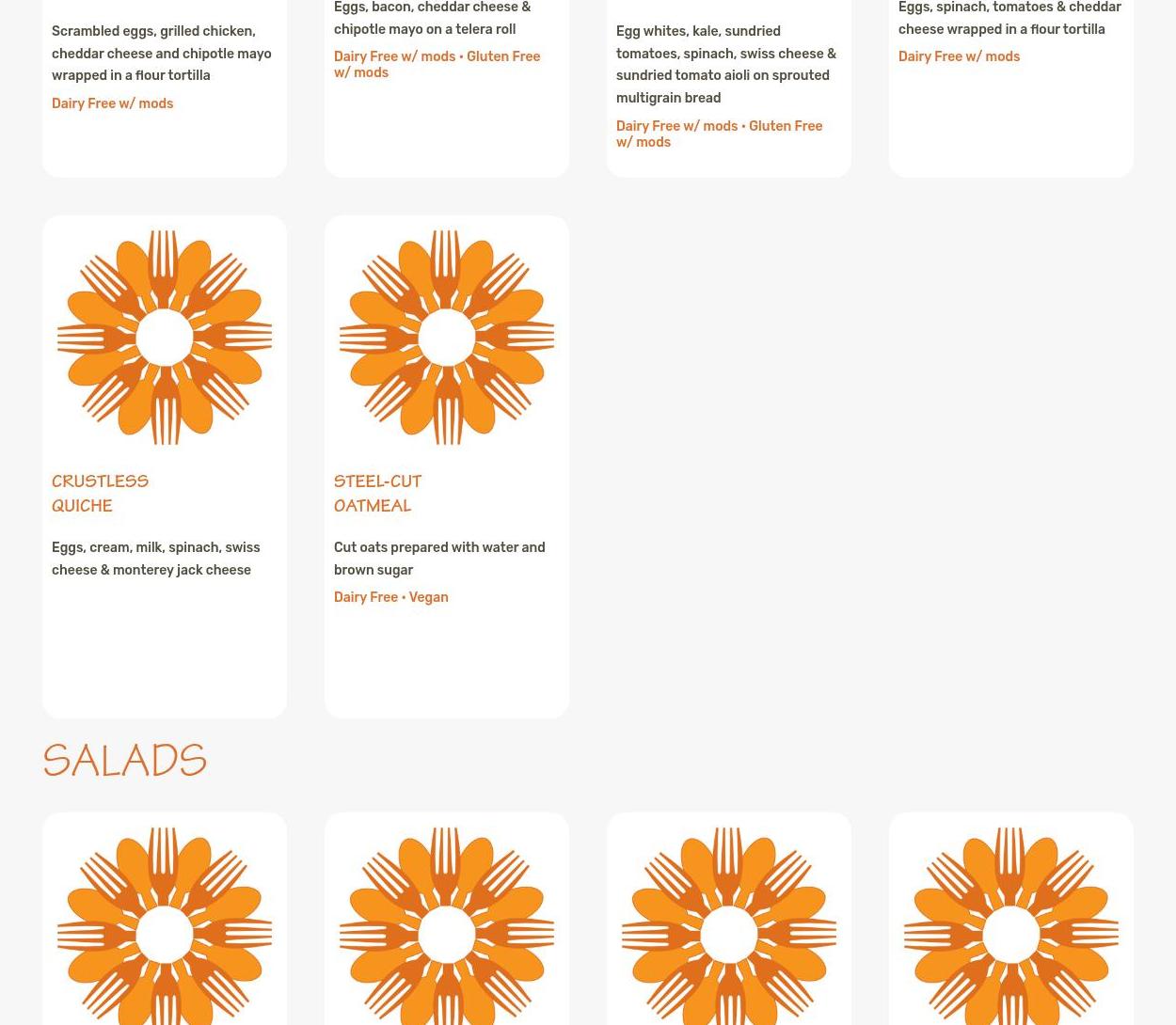 Scrambled eggs, grilled chicken, cheddar cheese and chipotle mayo wrapped in a flour tortilla

Dairy Free w/ mods

Eggs, bacon, cheddar cheese & chipotle mayo on a telera roll

Dairy Free w/ mods • Gluten Free w/ mods

Egg whites, kale, sundried tomatoes, spinach, swiss cheese & sundried tomato aioli on sprouted multigrain bread

Dairy Free w/ mods • Gluten Free w/ mods

Eggs, spinach, tomatoes & cheddar cheese wrapped in a flour tortilla

Dairy Free w/ mods

CRUSTLESS QUICHE

Eggs, cream, milk, spinach, swiss cheese & monterey jack cheese

STEEL-CUT OATMEAL

Cut oats prepared with water and brown sugar

Dairy Free • Vegan

SALADS